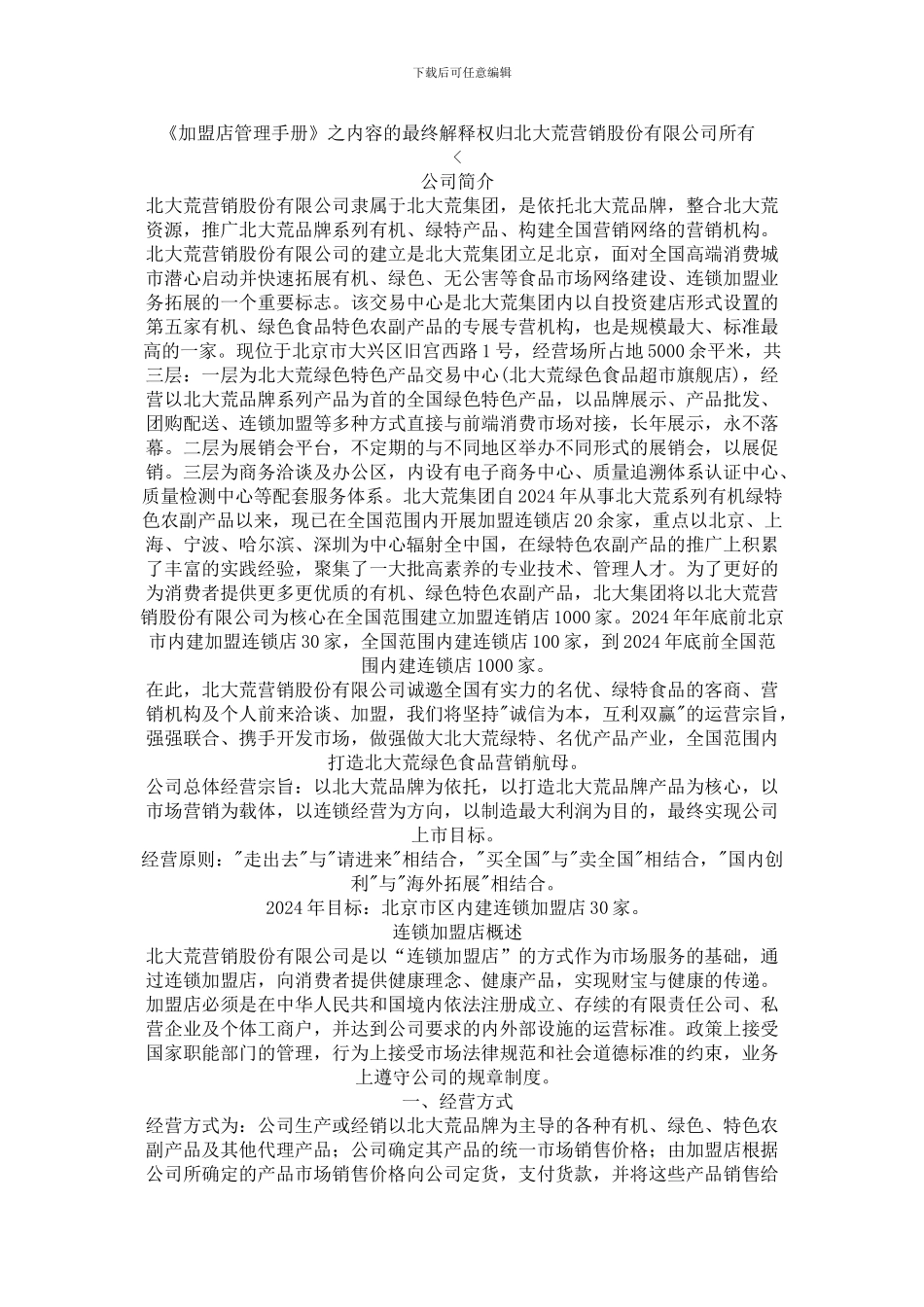 下载后可任意编辑

《加盟店管理手册》之内容的最终解释权归北大荒营销股份有限公司所有
<
公司简介
北大荒营销股份有限公司隶属于北大荒集团，是依托北大荒品牌，整合北大荒资源，推广北大荒品牌系列有机、绿特产品、构建全国营销网络的营销机构。北大荒营销股份有限公司的建立是北大荒集团立足北京，面对全国高端消费城市潜心启动并快速拓展有机、绿色、无公害等食品市场网络建设、连锁加盟业务拓展的一个重要标志。该交易中心是北大荒集团内以自投资建店形式设置的第五家有机、绿色食品特色农副产品的专展专营机构，也是规模最大、标准最高的一家。现位于北京市大兴区旧宫西路1号，经营场所占地5000余平米，共三层：一层为北大荒绿色特色产品交易中心(北大荒绿色食品超市旗舰店)，经营以北大荒品牌系列产品为首的全国绿色特色产品，以品牌展示、产品批发、团购配送、连锁加盟等多种方式直接与前端消费市场对接，长年展示，永不落幕。二层为展销会平台，不定期的与不同地区举办不同形式的展销会，以展促销。三层为商务洽谈及办公区，内设有电子商务中心、质量追溯体系认证中心、质量检测中心等配套服务体系。北大荒集团自2024年从事北大荒系列有机绿特色农副产品以来，现已在全国范围内开展加盟连锁店20余家，重点以北京、上海、宁波、哈尔滨、深圳为中心辐射全中国，在绿特色农副产品的推广上积累了丰富的实践经验，聚集了一大批高素养的专业技术、管理人才。为了更好的为消费者提供更多更优质的有机、绿色特色农副产品，北大集团将以北大荒营销股份有限公司为核心在全国范围建立加盟连销店1000家。2024年年底前北京市内建加盟连锁店30家，全国范围内建连锁店100家，到2024年底前全国范围内建连锁店1000家。
在此，北大荒营销股份有限公司诚邀全国有实力的名优、绿特食品的客商、营销机构及个人前来洽谈、加盟，我们将坚持"诚信为本，互利双赢"的运营宗旨，强强联合、携手开发市场，做强做大北大荒绿特、名优产品产业，全国范围内打造北大荒绿色食品营销航母。
公司总体经营宗旨：以北大荒品牌为依托，以打造北大荒品牌产品为核心，以市场营销为载体，以连锁经营为方向，以制造最大利润为目的，最终实现公司上市目标。
经营原则："走出去"与"请进来"相结合，"买全国"与"卖全国"相结合，"国内创利"与"海外拓展"相结合。
2024年目标：北京市区内建连锁加盟店30家。
连锁加盟店概述
北大荒营销股份有限公司是以“连锁加盟店”的方式作为市场服务的基础，通过连锁加盟店，向消费者提供健康理念、健康产品，实现财宝与健康的传递。加盟店必须是在中华人民共和国境内依法注册成立、存续的有限责任公司、私营企业及个体工商户，并达到公司要求的内外部设施的运营标准。政策上接受国家职能部门的管理，行为上接受市场法律规范和社会道德标准的约束，业务上遵守公司的规章制度。
一、经营方式
经营方式为：公司生产或经销以北大荒品牌为主导的各种有机、绿色、特色农副产品及其他代理产品；公司确定其产品的统一市场销售价格；由加盟店根据公司所确定的产品市场销售价格向公司定货，支付货款，并将这些产品销售给